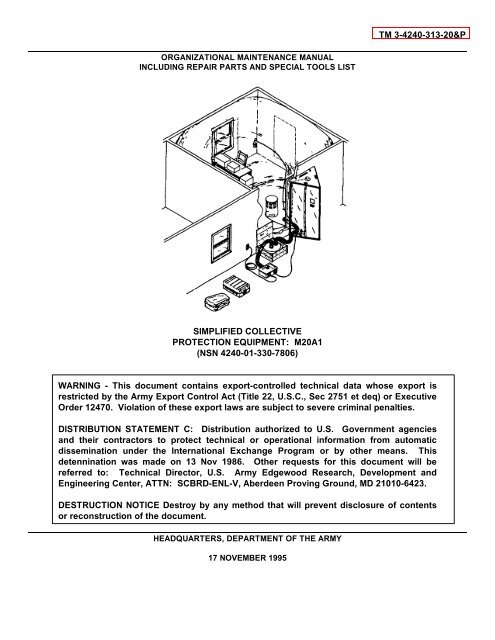 TM 3-4240-313-20&P

ORGANIZATIONAL MAINTENANCE MANUAL
INCLUDING REPAIR PARTS AND SPECIAL TOOLS LIST

SIMPLIFIED COLLECTIVE
PROTECTION EQUIPMENT: M20A1
(NSN 4240-01-330-7806)

WARNING - This document contains export-controlled technical data whose export is restricted by the Army Export Control Act (Title 22, U.S.C., Sec 2751 et deq) or Executive Order 12470. Violation of these export laws are subject to severe criminal penalties.

DISTRIBUTION STATEMENT C: Distribution authorized to U.S. Government agencies and their contractors to protect technical or operational information from automatic dissemination under the International Exchange Program or by other means. This detennination was made on 13 Nov 1986. Other requests for this document will be referred to: Technical Director, U.S. Army Edgewood Research, Development and Engineering Center, ATTN: SCBRD-ENL-V, Aberdeen Proving Ground, MD 21010-6423.

DESTRUCTION NOTICE Destroy by any method that will prevent disclosure of contents or reconstruction of the document.

HEADQUARTERS, DEPARTMENT OF THE ARMY

17 NOVEMBER 1995